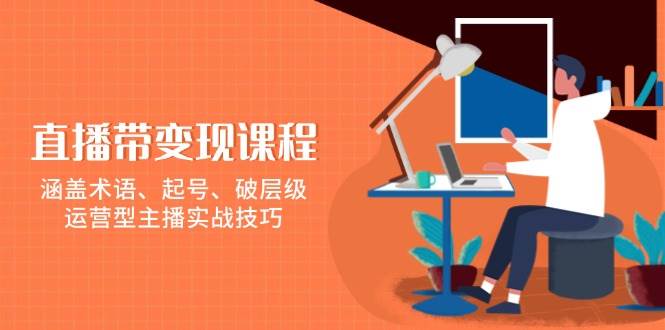 直播带变现课程

涵盖术语、起号、破层级
运营型主播实战技巧